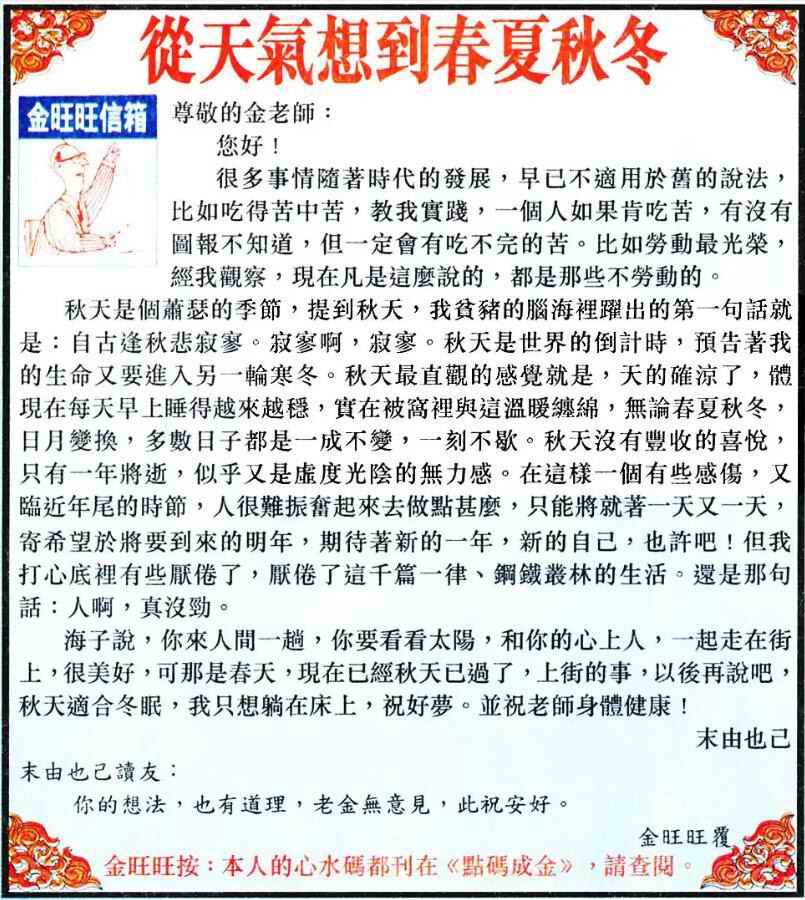 從天氣想到春夏秋冬

金旺旺信箱

尊敬的金老師：

您好！

很多事情隨著時代的發展，早已不適用於舊的說法，比如吃得苦中苦，教我實踐，一個人如果肯吃苦，有沒有圖報不知道，但一定會有吃不完的苦。比如勞動最光榮，經我觀察，現在凡是這麼說的，都是那些不勞動的。

秋天是個蕭瑟的季節，提到秋天，我貧豬的腦海裡躍出的第一句話就是：自古逢秋悲寂寥。寂寥啊，寂寥。秋天是世界的倒計時，預告著我的生命又要進入另一輪寒冬。秋天最直觀的感覺就是，天的確涼了，體現在每天早上睡得越來越穩，實在被窩裡與這溫暖纏綿，無論春夏秋冬，日月變換，多數日子都是一成不變，一刻不歇。秋天沒有豐收的喜悅，只有一年將逝，似乎又是虛度光陰的無力感。在這樣一個有些感傷，又臨近年尾的時節，人很難振奮起來去做點甚麼，只能將就著一天又一天，寄希望於將要到來的明年，期待著新的一年，新的自己，也許吧！但我打心底裡有些厭倦了，厭倦了這千篇一律、鋼鐵叢林的生活。還是那句話：人啊，真沒勁。

海子說，你來人間一趟，你要看看太陽，和你的心上人，一起走在街上，很美好，可那是春天，現在已經秋天已過了，上街的事，以後再說吧，秋天適合冬眠，我只想躺在床上，祝好夢。並祝老師身體健康！

末由也己

末由也己讀友：

你的想法，也有道理，老金無意見，此祝安好。

金旺旺覆

金旺旺按：本人的心水碼都刊在《點碼成金》，請查閱。